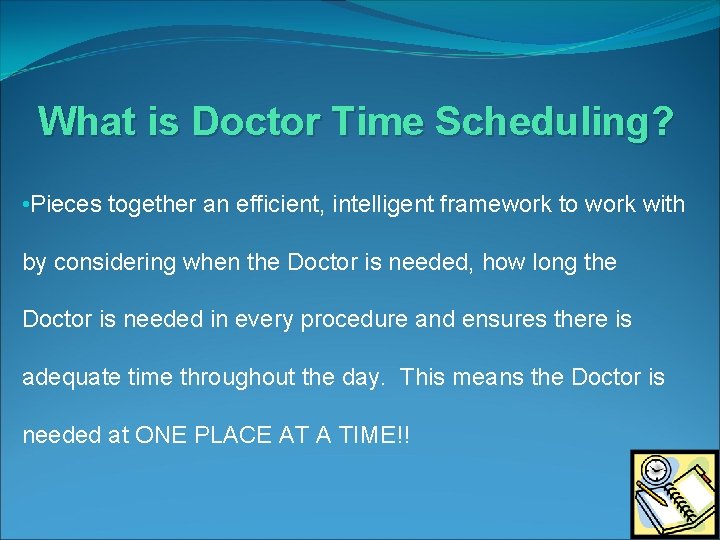 What is Doctor Time Scheduling?

•Pieces together an efficient, intelligent framework to work with by considering when the Doctor is needed, how long the Doctor is needed in every procedure and ensures there is adequate time throughout the day. This means the Doctor is needed at ONE PLACE AT A TIME!!